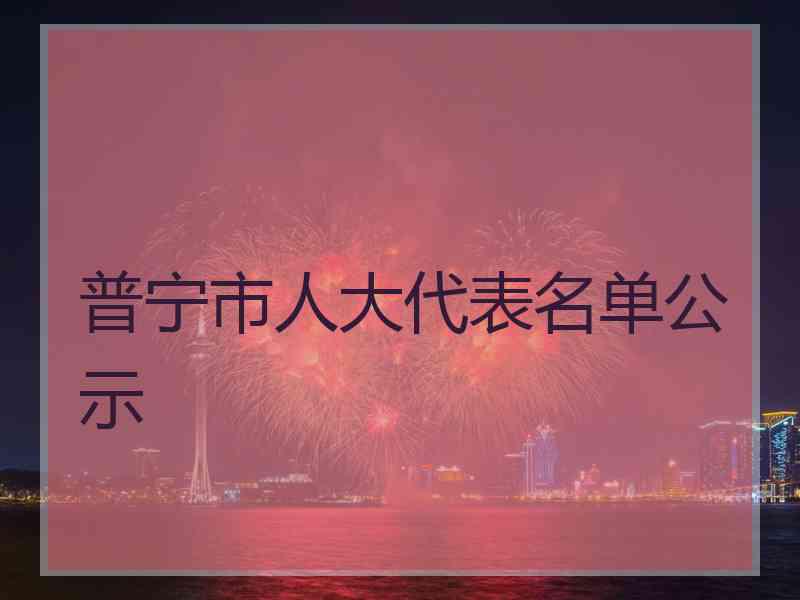 普宁市人大代表名单公示